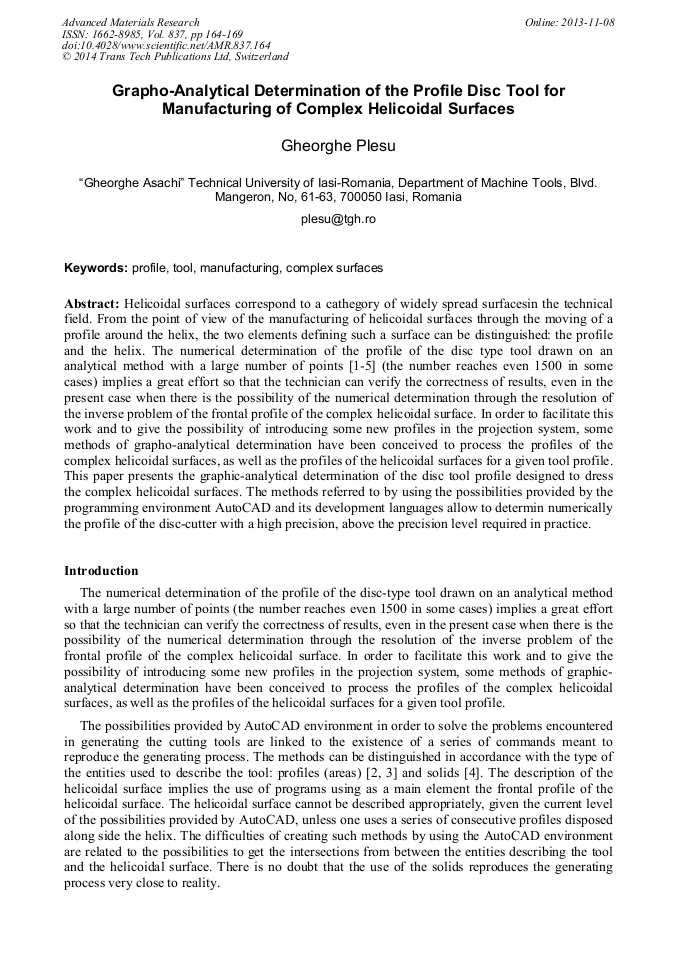 Advanced Materials Research
ISSN: 1662-8985, Vol. 837, pp 164-169
doi:10.4028/www.scientific.net/AMR.837.164
© 2014 Trans Tech Publications Ltd, Switzerland

Online: 2013-11-08

Grapho-Analytical Determination of the Profile Disc Tool for Manufacturing of Complex Helicoidal Surfaces

Gheorghe Plesu

"Gheorghe Asachi" Technical University of Iasi-Romania, Department of Machine Tools, Blvd. Mangeron, No, 61-63, 700050 Iasi, Romania

plesu@tgh.ro

Keywords: profile, tool, manufacturing, complex surfaces

Abstract: Helicoidal surfaces correspond to a cathegory of widely spread surfacesin the technical field. From the point of view of the manufacturing of helicoidal surfaces through the moving of a profile around the helix, the two elements defining such a surface can be distinguished: the profile and the helix. The numerical determination of the profile of the disc type tool drawn on an analytical method with a large number of points [1-5] (the number reaches even 1500 in some cases) implies a great effort so that the technician can verify the correctness of results, even in the present case when there is the possibility of the numerical determination through the resolution of the inverse problem of the frontal profile of the complex helicoidal surface. In order to facilitate this work and to give the possibility of introducing some new profiles in the projection system, some methods of grapho-analytical determination have been conceived to process the profiles of the complex helicoidal surfaces, as well as the profiles of the helicoidal surfaces for a given tool profile. This paper presents the graphic-analytical determination of the disc tool profile designed to dress the complex helicoidal surfaces. The methods referred to by using the possibilities provided by the programming environment AutoCAD and its development languages allow to determin numerically the profile of the disc-cutter with a high precision, above the precision level required in practice.

Introduction

The numerical determination of the profile of the disc-type tool drawn on an analytical method with a large number of points (the number reaches even 1500 in some cases) implies a great effort so that the technician can verify the correctness of results, even in the present case when there is the possibility of the numerical determination through the resolution of the inverse problem of the frontal profile of the complex helicoidal surface. In order to facilitate this work and to give the possibility of introducing some new profiles in the projection system, some methods of graphic-analytical determination have been conceived to process the profiles of the complex helicoidal surfaces, as well as the profiles of the helicoidal surfaces for a given tool profile.

The possibilities provided by AutoCAD environment in order to solve the problems encountered in generating the cutting tools are linked to the existence of a series of commands meant to reproduce the generating process. The methods can be distinguished in accordance with the type of the entities used to describe the tool: profiles (areas) [2, 3] and solids [4]. The description of the helicoidal surface implies the use of programs using as a main element the frontal profile of the helicoidal surface. The helicoidal surface cannot be described appropriately, given the current level of the possibilities provided by AutoCAD, unless one uses a series of consecutive profiles disposed along side the helix. The difficulties of creating such methods by using the AutoCAD environment are related to the possibilities to get the intersections from between the entities describing the tool and the helicoidal surface. There is no doubt that the use of the solids reproduces the generating process very close to reality.